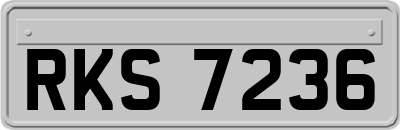 RKS 7236